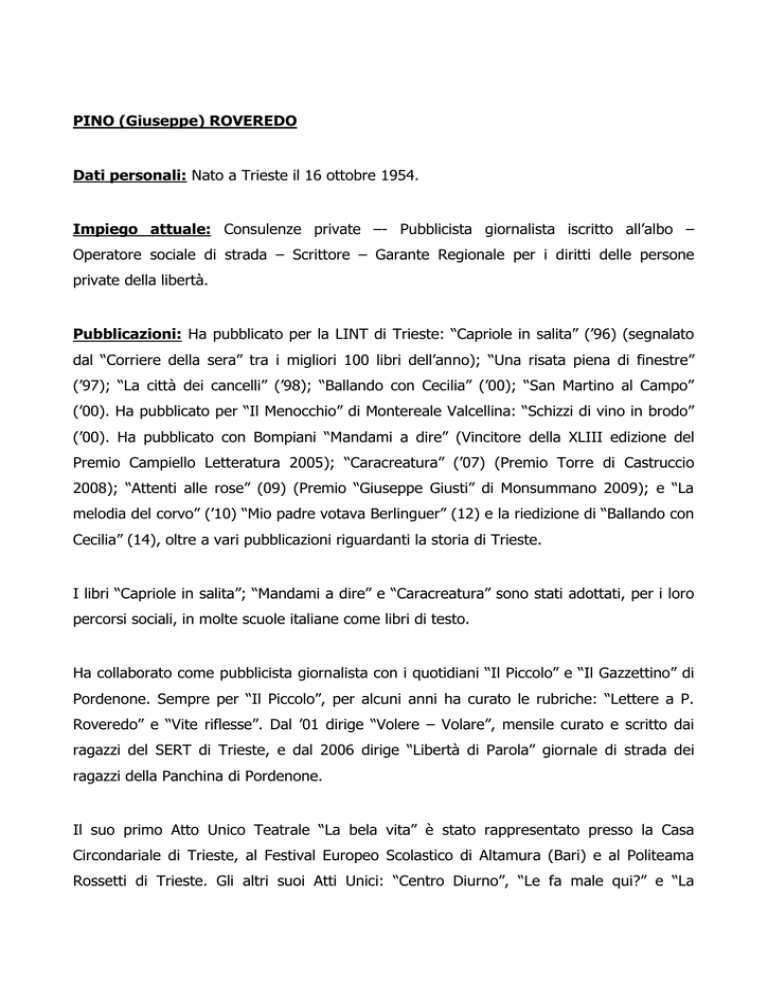 PINO (Giuseppe) ROVEREDO

Dati personali: Nato a Trieste il 16 ottobre 1954.

Impiego attuale: Consulenze private –- Pubblicista giornalista iscritto all'albo – Operatore sociale di strada – Scrittore – Garante Regionale per i diritti delle persone private della libertà.

Pubblicazioni: Ha pubblicato per la LINT di Trieste: "Capriole in salita" ('96) (segnalato dal "Corriere della sera" tra i migliori 100 libri dell'anno); "Una risata piena di finestre" ('97); "La città dei cancelli" ('98); "Ballando con Cecilia" ('00); "San Martino al Campo" ('00). Ha pubblicato per "Il Menocchio" di Montereale Valcellina: "Schizzi di vino in brodo" ('00). Ha pubblicato con Bompiani "Mandami a dire" (Vincitore della XLIII edizione del Premio Campiello Letteratura 2005); "Caracreatura" ('07) (Premio Torre di Castruccio 2008); "Attenti alle rose" (09) (Premio "Giuseppe Giusti" di Monsummano 2009); e "La melodia del corvo" ('10) "Mio padre votava Berlinguer" (12) e la riedizione di "Ballando con Cecilia" (14), oltre a vari pubblicazioni riguardanti la storia di Trieste.

I libri "Capriole in salita"; "Mandami a dire" e "Caracreatura" sono stati adottati, per i loro percorsi sociali, in molte scuole italiane come libri di testo.

Ha collaborato come pubblicista giornalista con i quotidiani "Il Piccolo" e "Il Gazzettino" di Pordenone. Sempre per "Il Piccolo", per alcuni anni ha curato le rubriche: "Lettere a P. Roveredo" e "Vite riflesse". Dal '01 dirige "Volere – Volare", mensile curato e scritto dai ragazzi del SERT di Trieste, e dal 2006 dirige "Libertà di Parola" giornale di strada dei ragazzi della Panchina di Pordenone.

Il suo primo Atto Unico Teatrale "La bela vita" è stato rappresentato presso la Casa Circondariale di Trieste, al Festival Europeo Scolastico di Altamura (Bari) e al Politeama Rossetti di Trieste. Gli altri suoi Atti Unici: "Centro Diurno", "Le fa male qui?" e "La